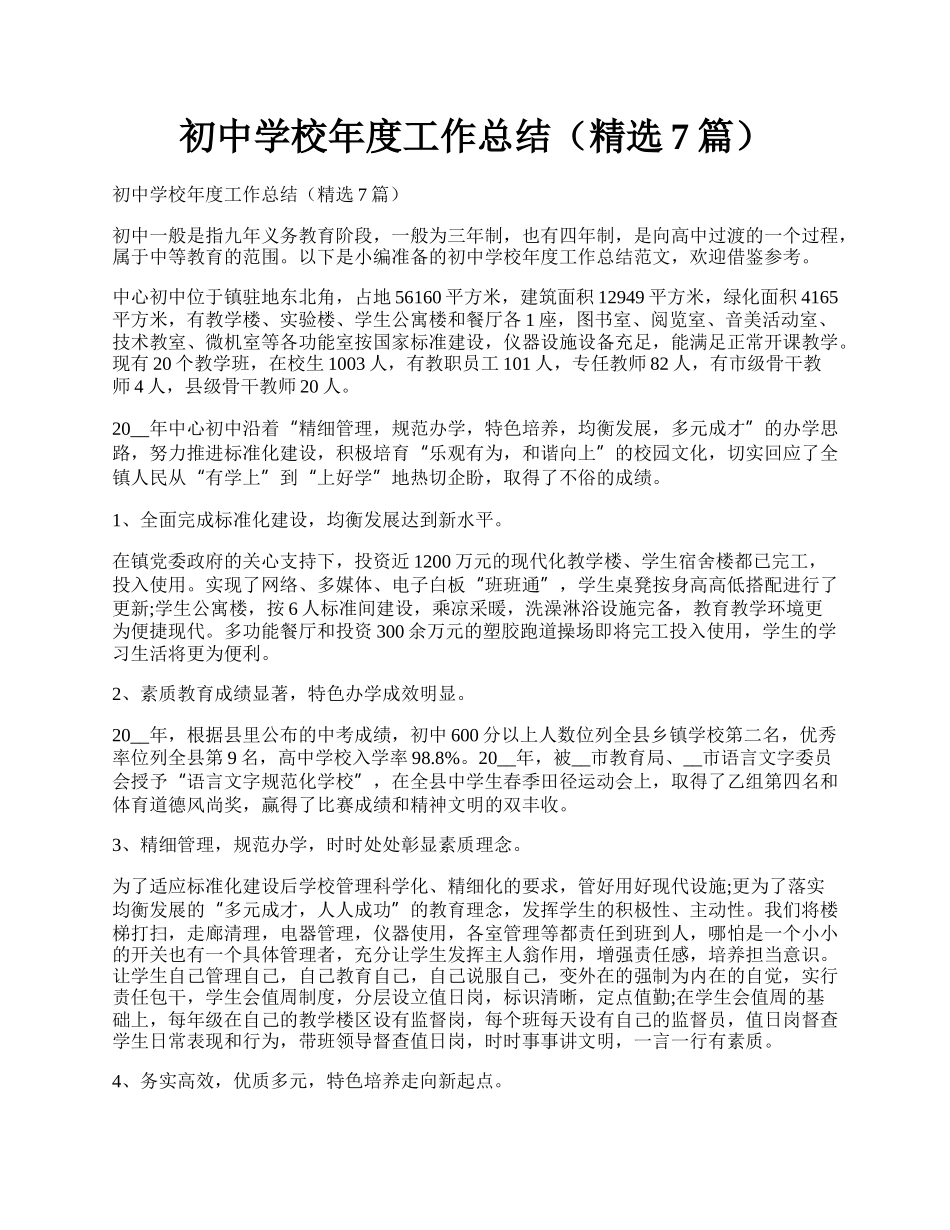 初中学校年度工作总结（精选 7 篇）

初中学校年度工作总结（精选 7 篇）

初中一般是指九年义务教育阶段，一般为三年制，也有四年制，是向高中过渡的一个过程，属于中等教育的范围。以下是小编准备的初中学校年度工作总结范文，欢迎借鉴参考。

中心初中位于镇驻地东北角，占地 56160 平方米，建筑面积 12949 平方米，绿化面积 4165 平方米，有教学楼、实验楼、学生公寓楼和餐厅各 1 座，图书室、阅览室、音美活动室、技术教室、微机室等各功能室按国家标准建设，仪器设施设备充足，能满足正常开课教学。现有 20 个教学班，在校生 1003 人，有教职员工 101 人，专任教师 82 人，有市级骨干教师 4 人，县级骨干教师 20 人。

20__年中心初中沿着“精细管理，规范办学，特色培养，均衡发展，多元成才”的办学思路，努力推进标准化建设，积极培育“乐观有为，和谐向上”的校园文化，切实回应了全镇人民从“有学上”到“上好学”地热切企盼，取得了不俗的成绩。

1、全面完成标准化建设，均衡发展达到新水平。

在镇党委政府的关心支持下，投资近 1200 万元的现代化教学楼、学生宿舍楼都已完工，投入使用。实现了网络、多媒体、电子白板“班班通”，学生桌凳按身高高低搭配进行了更新;学生公寓楼，按 6 人标准间建设，乘凉采暖，洗澡淋浴设施完备，教育教学环境更为便捷现代。多功能餐厅和投资 300 余万元的塑胶跑道操场即将完工投入使用，学生的学习生活将更为便利。

2、素质教育成绩显著，特色办学成效明显。

20__年，根据县里公布的中考成绩，初中 600 分以上人数位列全县乡镇学校第二名，优秀率位列全县第 9 名，高中学校入学率 98.8%。20__年，被__市教育局、__市语言文字委员会授予“语言文字规范化学校”，在全县中学生春季田径运动会上，取得了乙组第四名和体育道德风尚奖，赢得了比赛成绩和精神文明的双丰收。

3、精细管理，规范办学，时时处处彰显素质理念。

为了适应标准化建设后学校管理科学化、精细化的要求，管好用好现代设施;更为了落实均衡发展的“多元成才，人人成功”的教育理念，发挥学生的积极性、主动性。我们将楼梯打扫，走廊清理，电器管理，仪器使用，各室管理等都责任到班到人，哪怕是一个小小的开关也有一个具体管理者，充分让学生发挥主人翁作用，增强责任感，培养担当意识。让学生自己管理自己，自己教育自己，自己说服自己，变外在的强制为内在的自觉，实行责任包干，学生会值周制度，分层设立值日岗，标识清晰，定点值勤;在学生会值周的基础上，每年级在自己的教学楼区设有监督岗，每个班每天设有自己的监督员，值日岗督查学生日常表现和行为，带班领导督查值日岗，时时事事讲文明，一言一行有素质。

4、务实高效，优质多元，特色培养走向新起点。